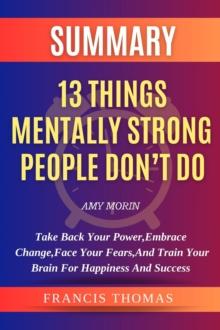 SUMMARY

13 THINGS MENTALLY STRONG PEOPLE DON'T DO

AMY MORIN

Take Back Your Power,Embrace Change,Face Your Fears,And Train Your Brain For Happiness And Success

FRANCIS THOMAS